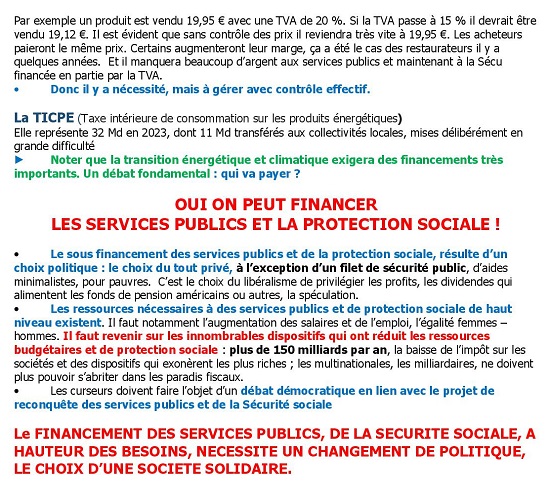 Par exemple un produit est vendu 19,95 € avec une TVA de 20 %. Si la TVA passe à 15 % il devrait être vendu 19,12 €. Il est évident que sans contrôle des prix il reviendra très vite à 19,95 €. Les acheteurs paieront le même prix. Certains augmenteront leur marge, ça a été le cas des restaurateurs il y a quelques années. Et il manquera beaucoup d'argent aux services publics et maintenant à la Sécu financée en partie par la TVA.

• Donc il y a nécessité, mais à gérer avec contrôle effectif.

La TICPE (Taxe intérieure de consommation sur les produits énergétiques)
Elle représente 32 Md en 2023, dont 11 Md transférés aux collectivités locales, mises délibérément en grande difficulté

► Noter que la transition énergétique et climatique exigera des financements très importants. Un débat fondamental : qui va payer ?

OUI ON PEUT FINANCER
LES SERVICES PUBLICS ET LA PROTECTION SOCIALE !

• Le sous financement des services publics et de la protection sociale, résulte d'un choix politique : le choix du tout privé, à l'exception d'un filet de sécurité public, d'aides minimalistes, pour pauvres. C'est le choix du libéralisme de privilégier les profits, les dividendes qui alimentent les fonds de pension américains ou autres, la spéculation.

• Les ressources nécessaires à des services publics et de protection sociale de haut niveau existent. Il faut notamment l'augmentation des salaires et de l'emploi, l'égalité femmes – hommes. Il faut revenir sur les innombrables dispositifs qui ont réduit les ressources budgétaires et de protection sociale : plus de 150 milliards par an, la baisse de l'impôt sur les sociétés et des dispositifs qui exonèrent les plus riches ; les multinationales, les milliardaires, ne doivent plus pouvoir s'abriter dans les paradis fiscaux.

• Les curseurs doivent faire l'objet d'un débat démocratique en lien avec le projet de reconquête des services publics et de la Sécurité sociale

Le FINANCEMENT DES SERVICES PUBLICS, DE LA SECURITE SOCIALE, A HAUTEUR DES BESOINS, NECESSITE UN CHANGEMENT DE POLITIQUE, LE CHOIX D'UNE SOCIETE SOLIDAIRE.